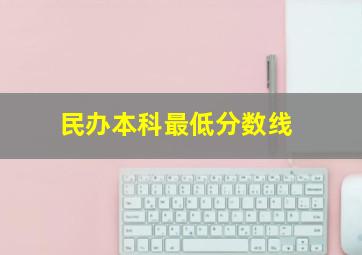 民办本科最低分数线